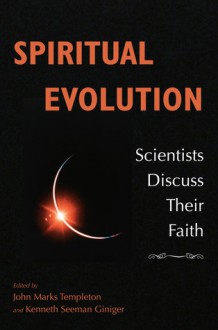 SPIRITUAL EVOLUTION

Scientists Discuss Their Faith

Edited by
John Marks Templeton
and Kenneth Seeman Giniger